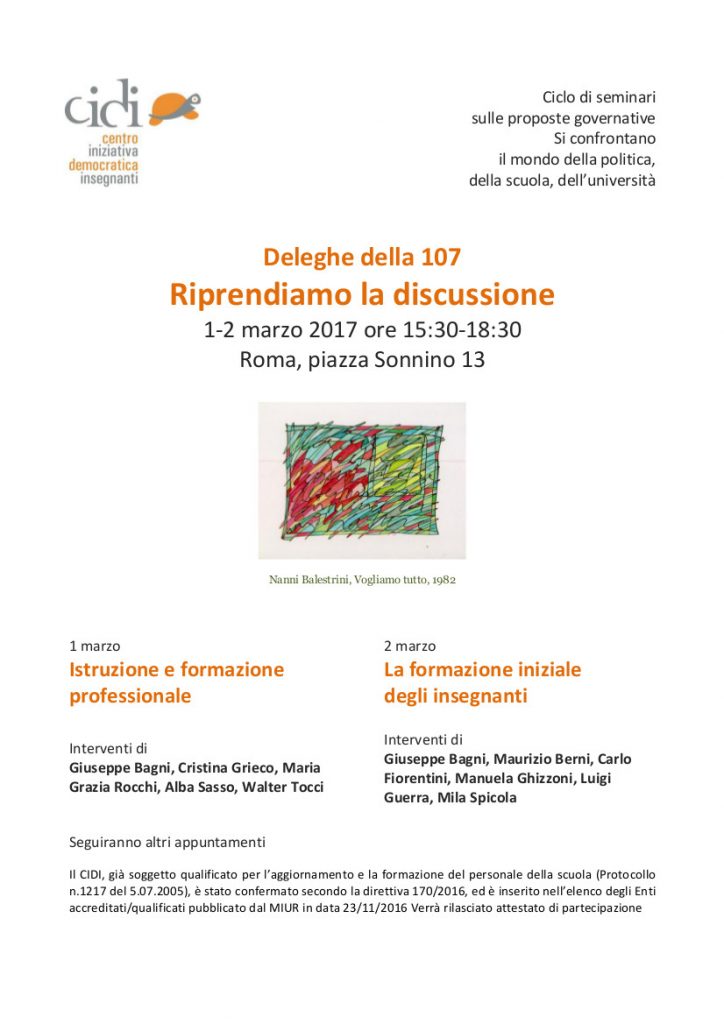 cidi
centro
iniziativa
democratica
insegnanti

Ciclo di seminari
sulle proposte governative
Si confrontano
il mondo della politica,
della scuola, dell'università

Deleghe della 107
Riprendiamo la discussione
1-2 marzo 2017 ore 15:30-18:30
Roma, piazza Sonnino 13

Nanni Balestrini, Vogliamo tutto, 1982

1 marzo
Istruzione e formazione professionale

Interventi di
Giuseppe Bagni, Cristina Grieco, Maria Grazia Rocchi, Alba Sasso, Walter Tocci

2 marzo
La formazione iniziale degli insegnanti

Interventi di
Giuseppe Bagni, Maurizio Berni, Carlo Fiorentini, Manuela Ghizzoni, Luigi Guerra, Mila Spicola

Seguiranno altri appuntamenti

Il CIDI, già soggetto qualificato per l'aggiornamento e la formazione del personale della scuola (Protocollo n.1217 del 5.07.2005), è stato confermato secondo la direttiva 170/2016, ed è inserito nell'elenco degli Enti accreditati/qualificati pubblicato dal MIUR in data 23/11/2016 Verrà rilasciato attestato di partecipazione